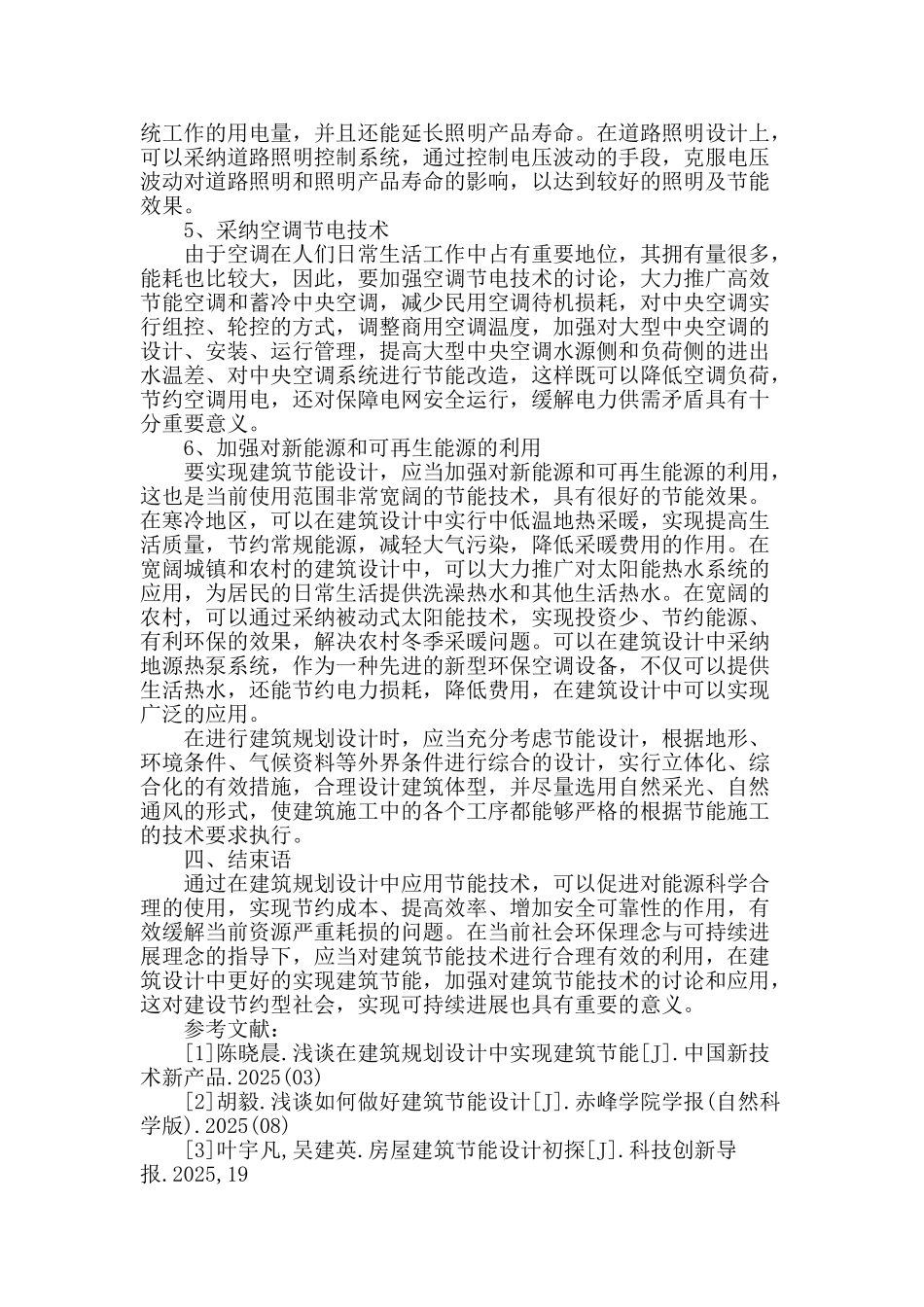 统工作的用电量，并且还能延长照明产品寿命。在道路照明设计上，可以采纳道路照明控制系统，通过控制电压波动的手段，克服电压波动对道路照明和照明产品寿命的影响，以达到较好的照明及节能效果。

5、采纳空调节电技术

由于空调在人们日常生活工作中占有重要地位，其拥有量很多，能耗也比较大，因此，要加强空调节电技术的讨论，大力推广高效节能空调和蓄冷中央空调，减少民用空调待机损耗，对中央空调实行组控、轮控的方式，调整商用空调温度，加强对大型中央空调的设计、安装、运行管理，提高大型中央空调水源侧和负荷侧的进出水温差、对中央空调系统进行节能改造，这样既可以降低空调负荷，节约空调用电，还对保障电网安全运行，缓解电力供需矛盾具有十分重要意义。

6、加强对新能源和可再生能源的利用

要实现建筑节能设计，应当加强对新能源和可再生能源的利用，这也是当前使用范围非常宽阔的节能技术，具有很好的节能效果。在寒冷地区，可以在建筑设计中实行中低温地热采暖，实现提高生活质量，节约常规能源，减轻大气污染，降低采暖费用的作用。在宽阔城镇和农村的建筑设计中，可以大力推广对太阳能热水系统的应用，为居民的日常生活提供洗澡热水和其他生活热水。在宽阔的农村，可以通过采纳被动式太阳能技术，实现投资少、节约能源、有利环保的效果，解决农村冬季采暖问题。可以在建筑设计中采纳地源热泵系统，作为一种先进的新型环保空调设备，不仅可以提供生活热水，还能节约电力损耗，降低费用，在建筑设计中可以实现广泛的应用。

在进行建筑规划设计时，应当充分考虑节能设计，根据地形、环境条件、气候资料等外界条件进行综合的设计，实行立体化、综合化的有效措施，合理设计建筑体型，并尽量选用自然采光、自然通风的形式，使建筑施工中的各个工序都能够严格的根据节能施工的技术要求执行。

四、结束语

通过在建筑规划设计中应用节能技术，可以促进对能源科学合理的使用，实现节约成本、提高效率、增加安全可靠性的作用，有效缓解当前资源严重耗损的问题。在当前社会环保理念与可持续进展理念的指导下，应当对建筑节能技术进行合理有效的利用，在建筑设计中更好的实现建筑节能，加强对建筑节能技术的讨论和应用，这对建设节约型社会，实现可持续进展也具有重要的意义。

参考文献：

[1]陈晓晨.浅谈在建筑规划设计中实现建筑节能[J].中国新技术新产品.2025(03)

[2]胡毅.浅谈如何做好建筑节能设计[J].赤峰学院学报(自然科学版).2025(08)

[3]叶宇凡,吴建英.房屋建筑节能设计初探[J].科技创新导报.2025,19